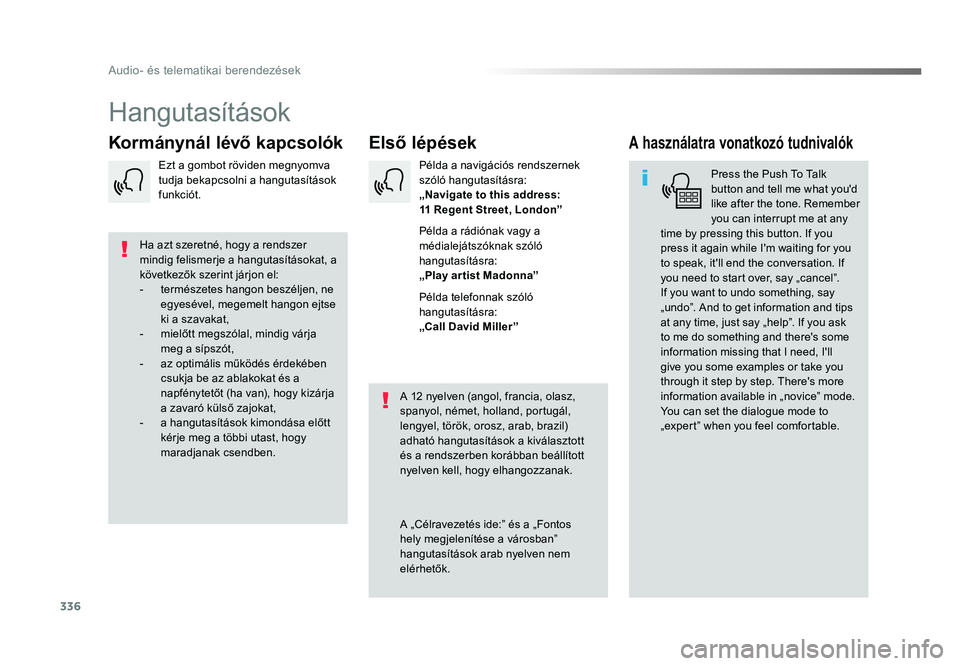 Audio- és telematikai berendezések

Hangutasítások

Kormánynál lévő kapcsolók

Ezt a gombot röviden megnyomva tudja bekapcsolni a hangutasítások funkciót.

Ha azt szeretné, hogy a rendszer mindig felismerje a hangutasításokat, a következők szerint járjon el:
- természetes hangon beszéljen, ne egyesével, megemelt hangon ejtse ki a szavakat,
- mielőtt megszólal, mindig várja meg a sípszót,
- az optimális működés érdekében csukja be az ablakokat és a napfénytetőt (ha van), hogy kizárja a zavaró külső zajokat,
- a hangutasítások kimondása előtt kérje meg a többi utast, hogy maradjanak csendben.

Első lépések

Példa a navigációs rendszernek szóló hangutasításra:
„Navigate to this address: 11 Regent Street, London”

Példa a rádiónak vagy a médialejátszóknak szóló hangutasításra:
„Play artist Madonna”

Példa telefonnak szóló hangutasításra:
„Call David Miller”

A 12 nyelven (angol, francia, olasz, spanyol, német, holland, portugál, lengyel, török, orosz, arab, brazil) adható hangutasítások a kiválasztott és a rendszerben korábban beállított nyelven kell, hogy elhangozzanak.

A „Célravezetés ide:” és a „Fontos hely megjelenítése a városban” hangutasítások arab nyelven nem elérhetők.

A használatra vonatkozó tudnivalók

Press the Push To Talk button and tell me what you'd like after the tone. Remember you can interrupt me at any time by pressing this button. If you press it again while I'm waiting for you to speak, it'll end the conversation. If you need to start over, say „cancel”. If you want to undo something, say „undo”. And to get information and tips at any time, just say „help”. If you ask to me do something and there's some information missing that I need, I'll give you some examples or take you through it step by step. There's more information available in „novice” mode. You can set the dialogue mode to „expert” when you feel comfortable.

336

carmanualsonline.info